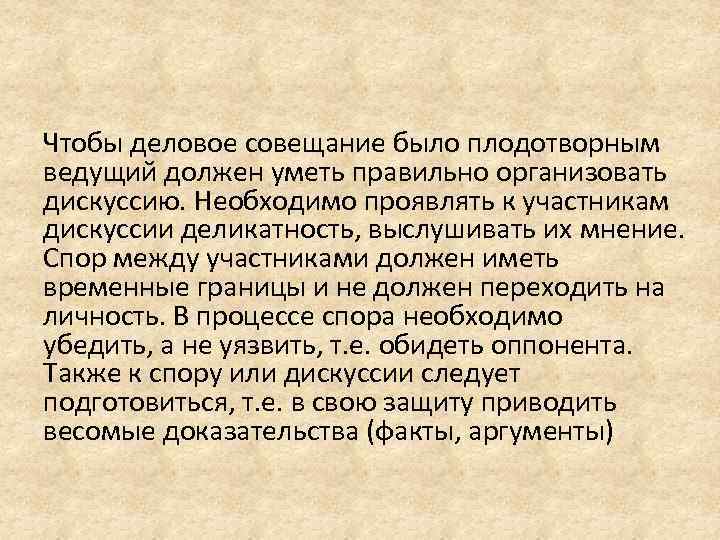 Чтобы деловое совещание было плодотворным ведущий должен уметь правильно организовать дискуссию. Необходимо проявлять к участникам дискуссии деликатность, выслушивать их мнение. Спор между участниками должен иметь временные границы и не должен переходить на личность. В процессе спора необходимо убедить, а не уязвить, т.е. обидеть оппонента. Также к спору или дискуссии следует подготовиться, т.е. в свою защиту приводить весомые доказательства (факты, аргументы)